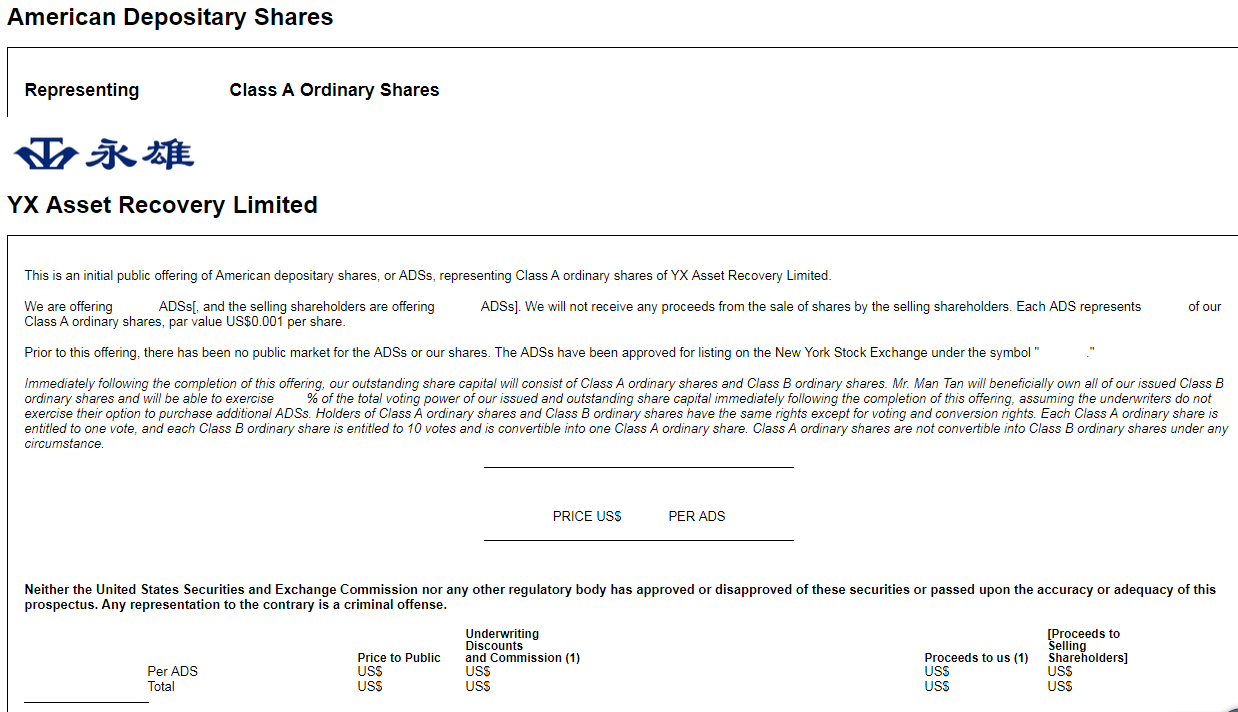 American Depositary Shares

Representing Class A Ordinary Shares

永雄

YX Asset Recovery Limited

This is an initial public offering of American depositary shares, or ADSs, representing Class A ordinary shares of YX Asset Recovery Limited.

We are offering ADSs[, and the selling shareholders are offering ADSs]. We will not receive any proceeds from the sale of shares by the selling shareholders. Each ADS represents of our Class A ordinary shares, par value US$0.001 per share.

Prior to this offering, there has been no public market for the ADSs or our shares. The ADSs have been approved for listing on the New York Stock Exchange under the symbol " ."

Immediately following the completion of this offering, our outstanding share capital will consist of Class A ordinary shares and Class B ordinary shares. Mr. Man Tan will beneficially own all of our issued Class B ordinary shares and will be able to exercise % of the total voting power of our issued and outstanding share capital immediately following the completion of this offering, assuming the underwriters do not exercise their option to purchase additional ADSs. Holders of Class A ordinary shares and Class B ordinary shares have the same rights except for voting and conversion rights. Each Class A ordinary share is entitled to one vote, and each Class B ordinary share is entitled to 10 votes and is convertible into one Class A ordinary share. Class A ordinary shares are not convertible into Class B ordinary shares under any circumstance.

PRICE US$ PER ADS

Neither the United States Securities and Exchange Commission nor any other regulatory body has approved or disapproved of these securities or passed upon the accuracy or adequacy of this prospectus. Any representation to the contrary is a criminal offense.

| | Price to Public | Underwriting Discounts and Commission (1) | Proceeds to us (1) | [Proceeds to Selling Shareholders] |
|---|---|---|---|---|
| Per ADS | US$ | US$ | US$ | US$ |
| Total | US$ | US$ | US$ | US$ |